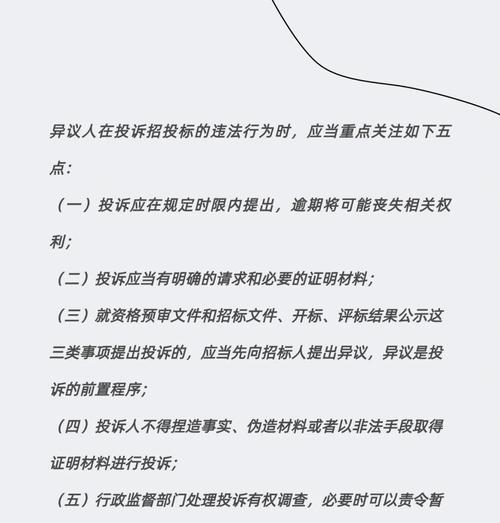 异议人在投诉招投标的违法行为时，应当重点关注如下五点：

（一）投诉应在规定时限内提出，逾期将可能丧失相关权利；

（二）投诉应当有明确的请求和必要的证明材料；

（三）就资格预审文件和招标文件、开标、评标结果公示这三类事项提出投诉的，应当先向招标人提出异议，异议是投诉的前置程序；

（四）投诉人不得捏造事实、伪造材料或者以非法手段取得证明材料进行投诉；

（五）行政监督部门处理投诉有权调查，必要时可以责令暂